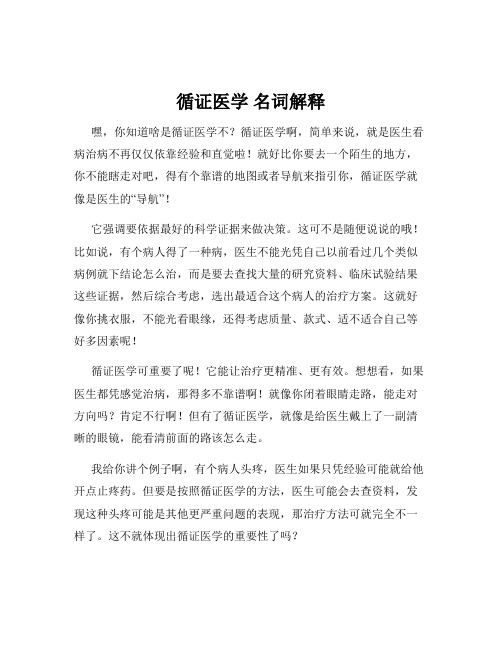 循证医学 名词解释

嘿，你知道啥是循证医学不？循证医学啊，简单来说，就是医生看病治病不再仅仅依靠经验和直觉啦！就好比你要去一个陌生的地方，你不能瞎走对吧，得有个靠谱的地图或者导航来指引你，循证医学就像是医生的“导航”！

它强调要依据最好的科学证据来做决策。这可不是随便说说的哦！比如说，有个病人得了一种病，医生不能光凭自己以前看过几个类似病例就下结论怎么治，而是要去查找大量的研究资料、临床试验结果这些证据，然后综合考虑，选出最适合这个病人的治疗方案。这就好像你挑衣服，不能光看眼缘，还得考虑质量、款式、适不适合自己等好多因素呢！

循证医学可重要了呢！它能让治疗更精准、更有效。想想看，如果医生都凭感觉治病，那得多不靠谱啊！就像你闭着眼睛走路，能走对方向吗？肯定不行啊！但有了循证医学，就像是给医生戴上了一副清晰的眼镜，能看清前面的路该怎么走。

我给你讲个例子啊，有个病人头疼，医生如果只凭经验可能就给他开点止疼药。但要是按照循证医学的方法，医生可能会去查资料，发现这种头疼可能是其他更严重问题的表现，那治疗方法可就完全不一样了。这不就体现出循证医学的重要性了吗？